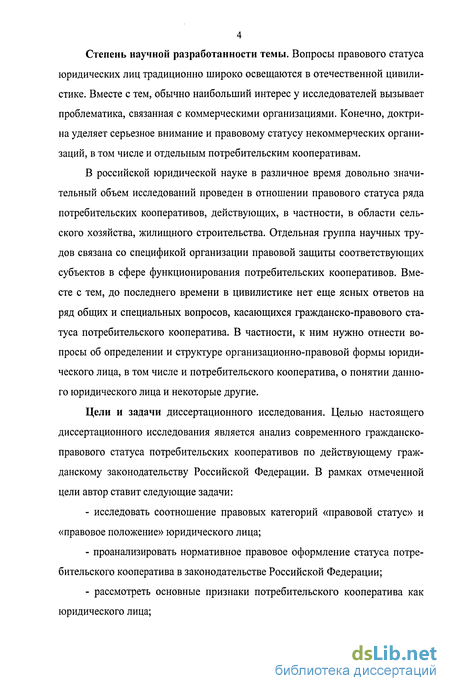 4

Степень научной разработанности темы. Вопросы правового статуса юридических лиц традиционно широко освещаются в отечественной цивилистике. Вместе с тем, обычно наибольший интерес у исследователей вызывает проблематика, связанная с коммерческими организациями. Конечно, доктрина уделяет серьезное внимание и правовому статусу некоммерческих организаций, в том числе и отдельным потребительским кооперативам.

В российской юридической науке в различное время довольно значительный объем исследований проведен в отношении правового статуса ряда потребительских кооперативов, действующих, в частности, в области сельского хозяйства, жилищного строительства. Отдельная группа научных трудов связана со спецификой организации правовой защиты соответствующих субъектов в сфере функционирования потребительских кооперативов. Вместе с тем, до последнего времени в цивилистике нет еще ясных ответов на ряд общих и специальных вопросов, касающихся гражданско-правового статуса потребительского кооператива. В частности, к ним нужно отнести вопросы об определении и структуре организационно-правовой формы юридического лица, в том числе и потребительского кооператива, о понятии данного юридического лица и некоторые другие.

Цели и задачи диссертационного исследования. Целью настоящего диссертационного исследования является анализ современного гражданско-правового статуса потребительских кооперативов по действующему гражданскому законодательству Российской Федерации. В рамках отмеченной цели автор ставит следующие задачи:

- исследовать соотношение правовых категорий «правовой статус» и «правовое положение» юридического лица;

- проанализировать нормативное правовое оформление статуса потребительского кооператива в законодательстве Российской Федерации;

- рассмотреть основные признаки потребительского кооператива как юридического лица;

dsLib.net
библиотека диссертаций